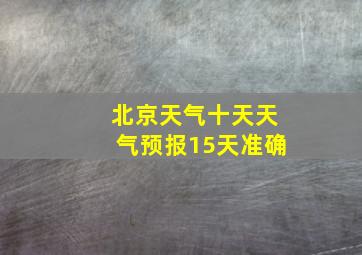 北京天气十天天气预报15天准确